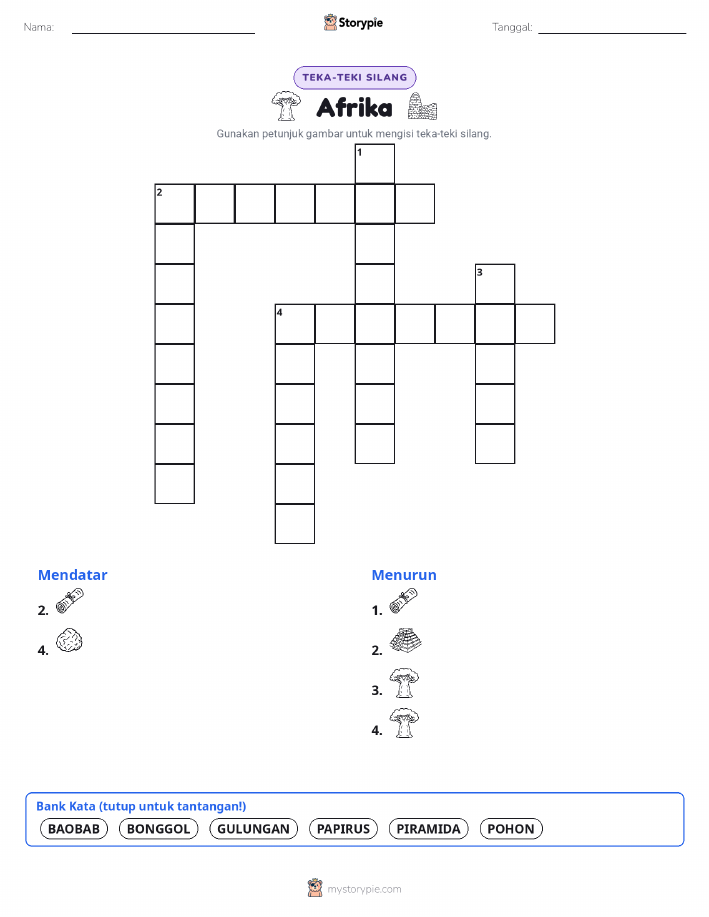 Nama: ____ Storypie Tanggal: ____

TEKA-TEKI SILANG

Afrika

Gunakan petunjuk gambar untuk mengisi teka-teki silang.

1
2
3
4

Mendatar
2.
4.

Menurun
1.
2.
3.
4.

Bank Kata (tutup untuk tantangan!)
BAOBAB BONGGOL GULUNGAN PAPIRUS PIRAMIDA POHON

mystorypie.com